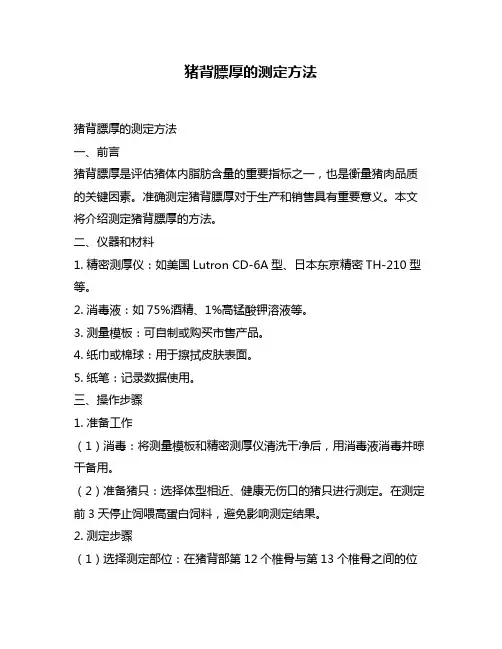 猪背膘厚的测定方法

猪背膘厚的测定方法

一、前言

猪背膘厚是评估猪体内脂肪含量的重要指标之一，也是衡量猪肉品质的关键因素。准确测定猪背膘厚对于生产和销售具有重要意义。本文将介绍测定猪背膘厚的方法。

二、仪器和材料

1. 精密测厚仪：如美国 Lutron CD-6A 型、日本东京精密 TH-210 型等。

2. 消毒液：如 75%酒精、1%高锰酸钾溶液等。

3. 测量模板：可自制或购买市售产品。

4. 纸巾或棉球：用于擦拭皮肤表面。

5. 纸笔：记录数据使用。

三、操作步骤

1. 准备工作

（1）消毒：将测量模板和精密测厚仪清洗干净后，用消毒液消毒并晾干备用。

（2）准备猪只：选择体型相近、健康无伤口的猪只进行测定。在测定前 3 天停止饲喂高蛋白饲料，避免影响测定结果。

2. 测定步骤

（1）选择测定部位：在猪背部第 12 个椎骨与第 13 个椎骨之间的位